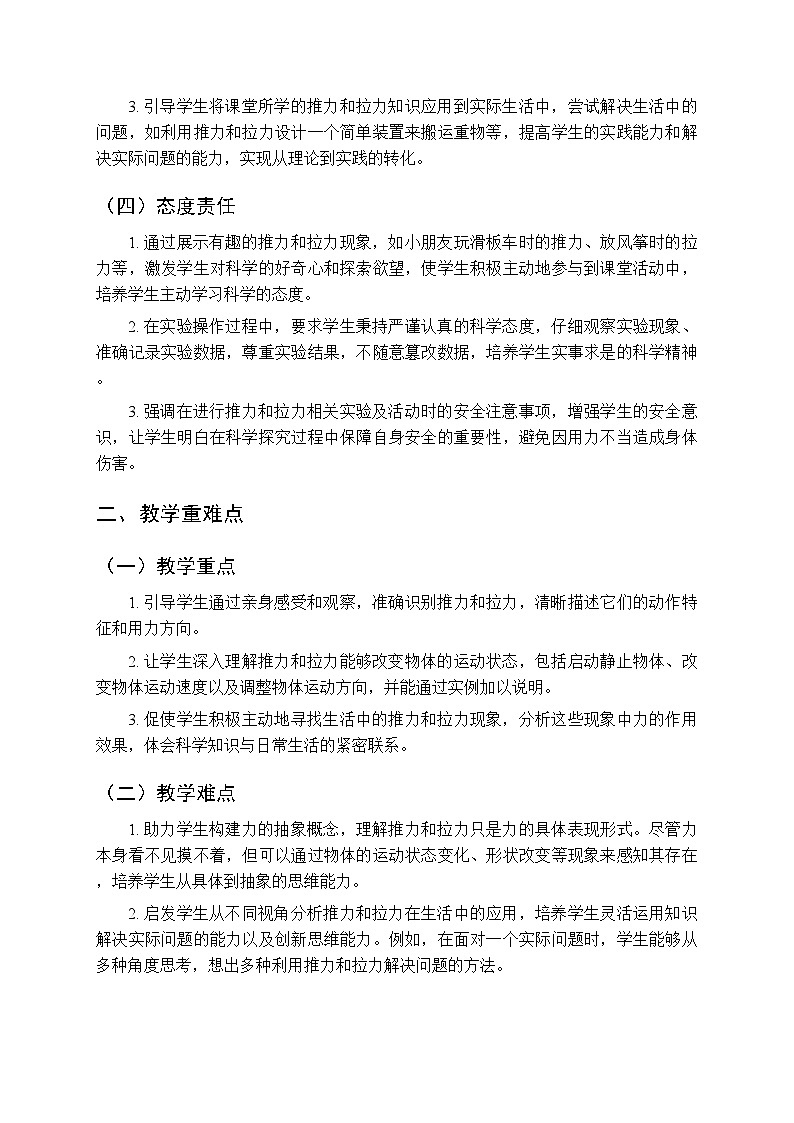 3. 引导学生将课堂所学的推力和拉力知识应用到实际生活中，尝试解决生活中的问题，如利用推力和拉力设计一个简单装置来搬运重物等，提高学生的实践能力和解决实际问题的能力，实现从理论到实践的转化。

（四）态度责任

1. 通过展示有趣的推力和拉力现象，如小朋友玩滑板车时的推力、放风筝时的拉力等，激发学生对科学的好奇心和探索欲望，使学生积极主动地参与到课堂活动中，培养学生主动学习科学的态度。

2. 在实验操作过程中，要求学生秉持严谨认真的科学态度，仔细观察实验现象、准确记录实验数据，尊重实验结果，不随意篡改数据，培养学生实事求是的科学精神。

3. 强调在进行推力和拉力相关实验及活动时的安全注意事项，增强学生的安全意识，让学生明白在科学探究过程中保障自身安全的重要性，避免因用力不当造成身体伤害。

二、教学重难点

（一）教学重点

1. 引导学生通过亲身感受和观察，准确识别推力和拉力，清晰描述它们的动作特征和用力方向。

2. 让学生深入理解推力和拉力能够改变物体的运动状态，包括启动静止物体、改变物体运动速度以及调整物体运动方向，并能通过实例加以说明。

3. 促使学生积极主动地寻找生活中的推力和拉力现象，分析这些现象中力的作用效果，体会科学知识与日常生活的紧密联系。

（二）教学难点

1. 助力学生构建力的抽象概念，理解推力和拉力只是力的具体表现形式。尽管力本身看不见摸不着，但可以通过物体的运动状态变化、形状改变等现象来感知其存在，培养学生从具体到抽象的思维能力。

2. 启发学生从不同视角分析推力和拉力在生活中的应用，培养学生灵活运用知识解决实际问题的能力以及创新思维能力。例如，在面对一个实际问题时，学生能够从多种角度思考，想出多种利用推力和拉力解决问题的方法。